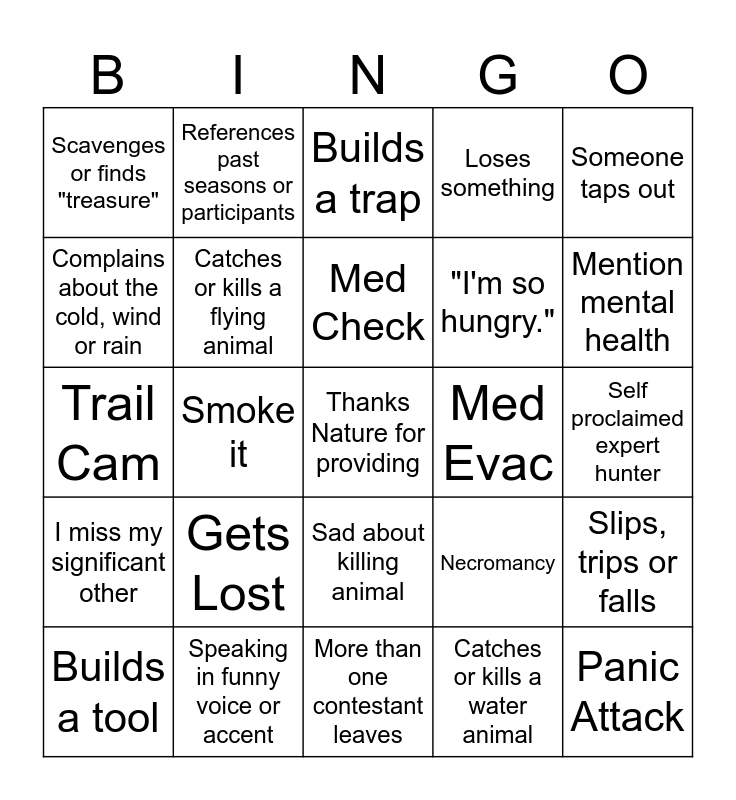 | B | I | N | G | O |
|---|---|---|---|---|
| Scavenges or finds "treasure" | References past seasons or participants | Builds a trap | Loses something | Someone taps out |
| Complains about the cold, wind or rain | Catches or kills a flying animal | Med Check | "I'm so hungry." | Mention mental health |
| Trail Cam | Smoke it | Thanks Nature for providing | Med Evac | Self proclaimed expert hunter |
| I miss my significant other | Gets Lost | Sad about killing animal | Necromancy | Slips, trips or falls |
| Builds a tool | Speaking in funny voice or accent | More than one contestant leaves | Catches or kills a water animal | Panic Attack |